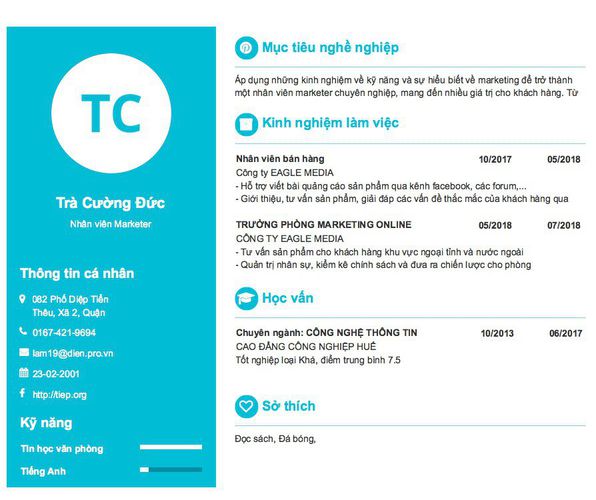 TC

Trà Cường Đức

Nhân viên Marketer

Thông tin cá nhân

082 Phố Diệp Tiến Thêu, Xã 2, Quận

0167-421-9694

lam19@dien.pro.vn

23-02-2001

http://tiep.org

Kỹ năng

Tin học văn phòng

Tiếng Anh

Mục tiêu nghề nghiệp

Áp dụng những kinh nghiệm về kỹ năng và sự hiểu biết về marketing để trở thành một nhân viên marketer chuyên nghiệp, mang đến nhiều giá trị cho khách hàng. Từ

Kinh nghiệm làm việc

Nhân viên bán hàng 10/2017 05/2018
Công ty EAGLE MEDIA
- Hỗ trợ viết bài quảng cáo sản phẩm qua kênh facebook, các forum,...
- Giới thiệu, tư vấn sản phẩm, giải đáp các vấn đề thắc mắc của khách hàng qua

TRƯỞNG PHÒNG MARKETING ONLINE 05/2018 07/2018
CÔNG TY EAGLE MEDIA
- Tư vấn sản phẩm cho khách hàng khu vực ngoại tỉnh và nước ngoài
- Quản trị nhân sự, kiểm kê chính sách và đưa ra chiến lược cho phòng

Học vấn

Chuyên ngành: CÔNG NGHỆ THÔNG TIN 10/2013 06/2017
CAO ĐẲNG CÔNG NGHIỆP HUẾ
Tốt nghiệp loại Khá, điểm trung bình 7.5

Sở thích

Đọc sách, Đá bóng,